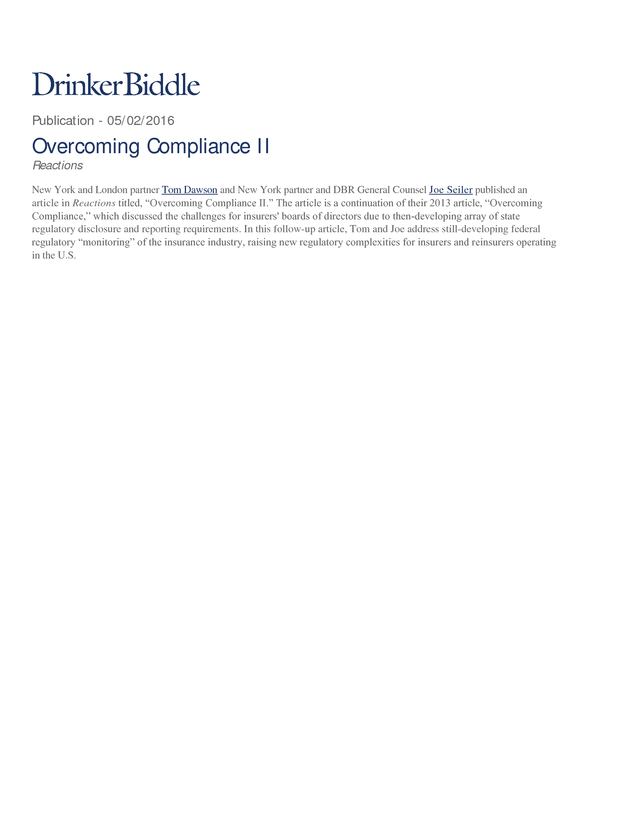 DrinkerBiddle

Publication - 05/02/2016

Overcoming Compliance II

Reactions

New York and London partner Tom Dawson and New York partner and DBR General Counsel Joe Seiler published an article in Reactions titled, “Overcoming Compliance II.” The article is a continuation of their 2013 article, “Overcoming Compliance,” which discussed the challenges for insurers' boards of directors due to then-developing array of state regulatory disclosure and reporting requirements. In this follow-up article, Tom and Joe address still-developing federal regulatory “monitoring” of the insurance industry, raising new regulatory complexities for insurers and reinsurers operating in the U.S.